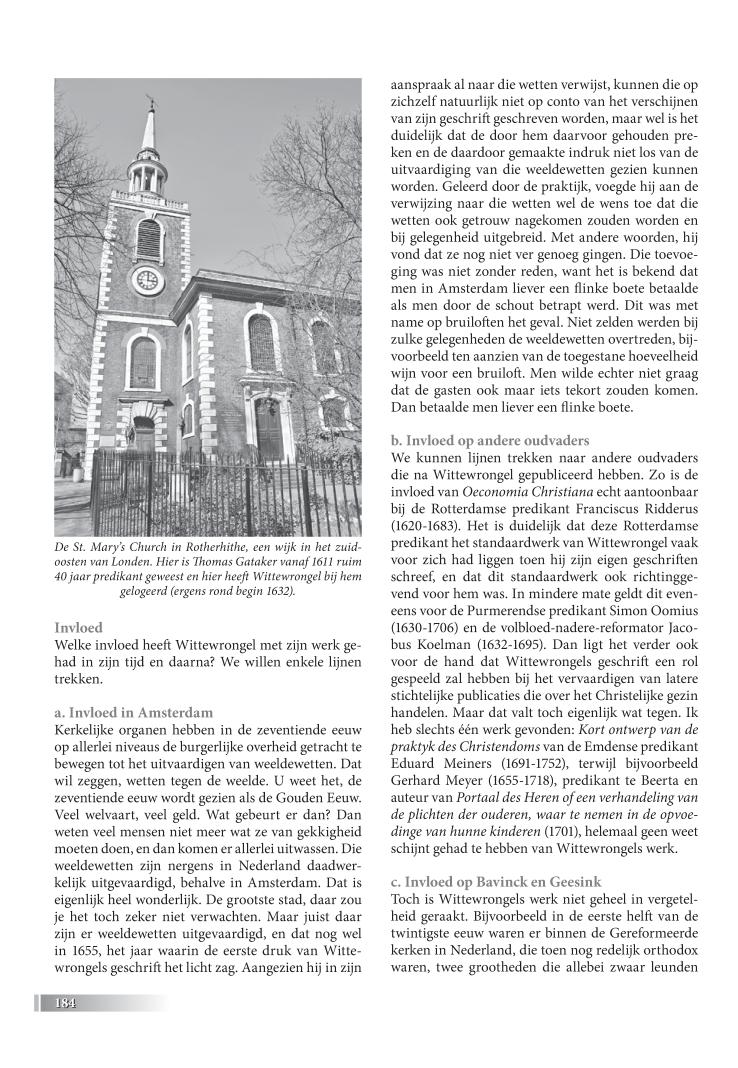 De St. Mary's Church in Rotherhithe, een wijk in het zuidoosten van Londen. Hier is Thomas Gataker vanaf 1611 ruim 40 jaar predikant geweest en hier heeft Wittewrongel bij hem gelogeerd (ergens rond begin 1632).

Invloed
Welke invloed heeft Wittewrongel met zijn werk gehad in zijn tijd en daarna? We willen enkele lijnen trekken.

a. Invloed in Amsterdam
Kerkelijke organen hebben in de zeventiende eeuw op allerlei niveaus de burgerlijke overheid getracht te bewegen tot het uitvaardigen van weeldewetten. Dat wil zeggen, wetten tegen de weelde. U weet het, de zeventiende eeuw wordt gezien als de Gouden Eeuw. Veel welvaart, veel geld. Wat gebeurt er dan? Dan weten veel mensen niet meer wat ze van gekkigheid moeten doen, en dan komen er allerlei uitwassen. Die weeldewetten zijn nergens in Nederland daadwerkelijk uitgevaardigd, behalve in Amsterdam. Dat is eigenlijk heel wonderlijk. De grootste stad, daar zou je het toch zeker niet verwachten. Maar juist daar zijn er weeldewetten uitgevaardigd, en dat nog wel in 1655, het jaar waarin de eerste druk van Wittewrongels geschrift het licht zag. Aangezien hij in zijn aanspraak al naar die wetten verwijst, kunnen die op zichzelf natuurlijk niet op conto van het verschijnen van zijn geschrift geschreven worden, maar wel is het duidelijk dat de door hem daarvoor gehouden preken en de daardoor gemaakte indruk niet los van de uitvaardiging van die weeldewetten gezien kunnen worden. Geleerd door de praktijk, voegde hij aan de verwijzing naar die wetten wel de wens toe dat die wetten ook getrouw nagekomen zouden worden en bij gelegenheid uitgebreid. Met andere woorden, hij vond dat ze nog niet ver genoeg gingen. Die toevoeging was niet zonder reden, want het is bekend dat men in Amsterdam liever een flinke boete betaalde als men door de schout betrapt werd. Dit was met name op bruiloften het geval. Niet zelden werden bij zulke gelegenheden de weeldewetten overtreden, bijvoorbeeld ten aanzien van de toegestane hoeveelheid wijn voor een bruiloft. Men wilde echter niet graag dat de gasten ook maar iets tekort zouden komen. Dan betaalde men liever een flinke boete.

b. Invloed op andere oudvaders
We kunnen lijnen trekken naar andere oudvaders die na Wittewrongel gepubliceerd hebben. Zo is de invloed van Oeconomia Christiana echt aantoonbaar bij de Rotterdamse predikant Franciscus Ridderus (1620-1683). Het is duidelijk dat deze Rotterdamse predikant het standaardwerk van Wittewrongel vaak voor zich had liggen toen hij zijn eigen geschriften schreef, en dat dit standaardwerk ook richtinggevend voor hem was. In mindere mate geldt dit eveneens voor de Purmerendse predikant Simon Oomius (1630-1706) en de volbloed-nadere-reformator Jacobus Koelman (1632-1695). Dan ligt het verder ook voor de hand dat Wittewrongels geschrift een rol gespeeld zal hebben bij het vervaardigen van latere stichtelijke publicaties die over het Christelijke gezin handelen. Maar dat valt toch eigenlijk wat tegen. Ik heb slechts één werk gevonden: Kort ontwerp van de praktyk des Christendoms van de Emdense predikant Eduard Meiners (1691-1752), terwijl bijvoorbeeld Gerhard Meyer (1655-1718), predikant te Beerta en auteur van Portaal des Heren of een verhandeling van de plichten der ouderen, waar te nemen in de opvoedinge van hunne kinderen (1701), helemaal geen weet schijnt gehad te hebben van Wittewrongels werk.

c. Invloed op Bavinck en Geesink
Toch is Wittewrongels werk niet geheel in vergetelheid geraakt. Bijvoorbeeld in de eerste helft van de twintigste eeuw waren er binnen de Gereformeerde kerken in Nederland, die toen nog redelijk orthodox waren, twee grootheden die allebei zwaar leunden

184